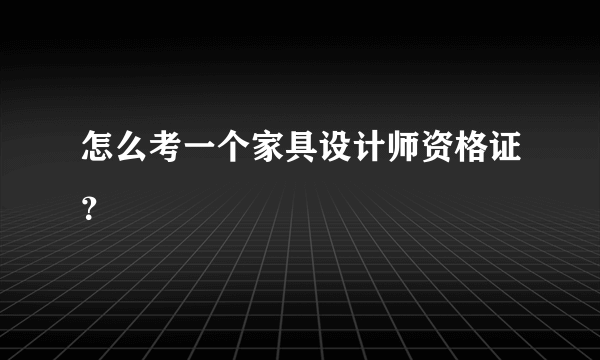 怎么考一个家具设计师资格证?